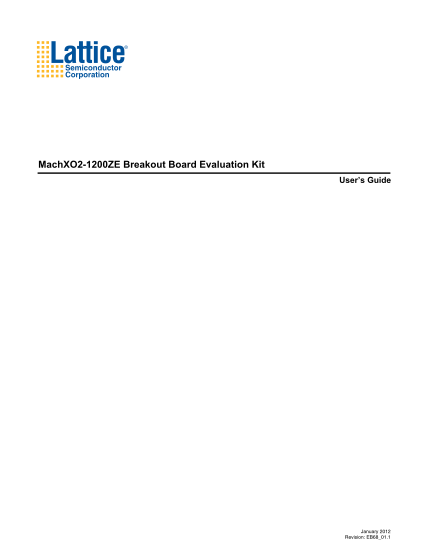 Lattice®
Semiconductor
Corporation

MachXO2-1200ZE Breakout Board Evaluation Kit

User's Guide

January 2012
Revision: EB68_01.1